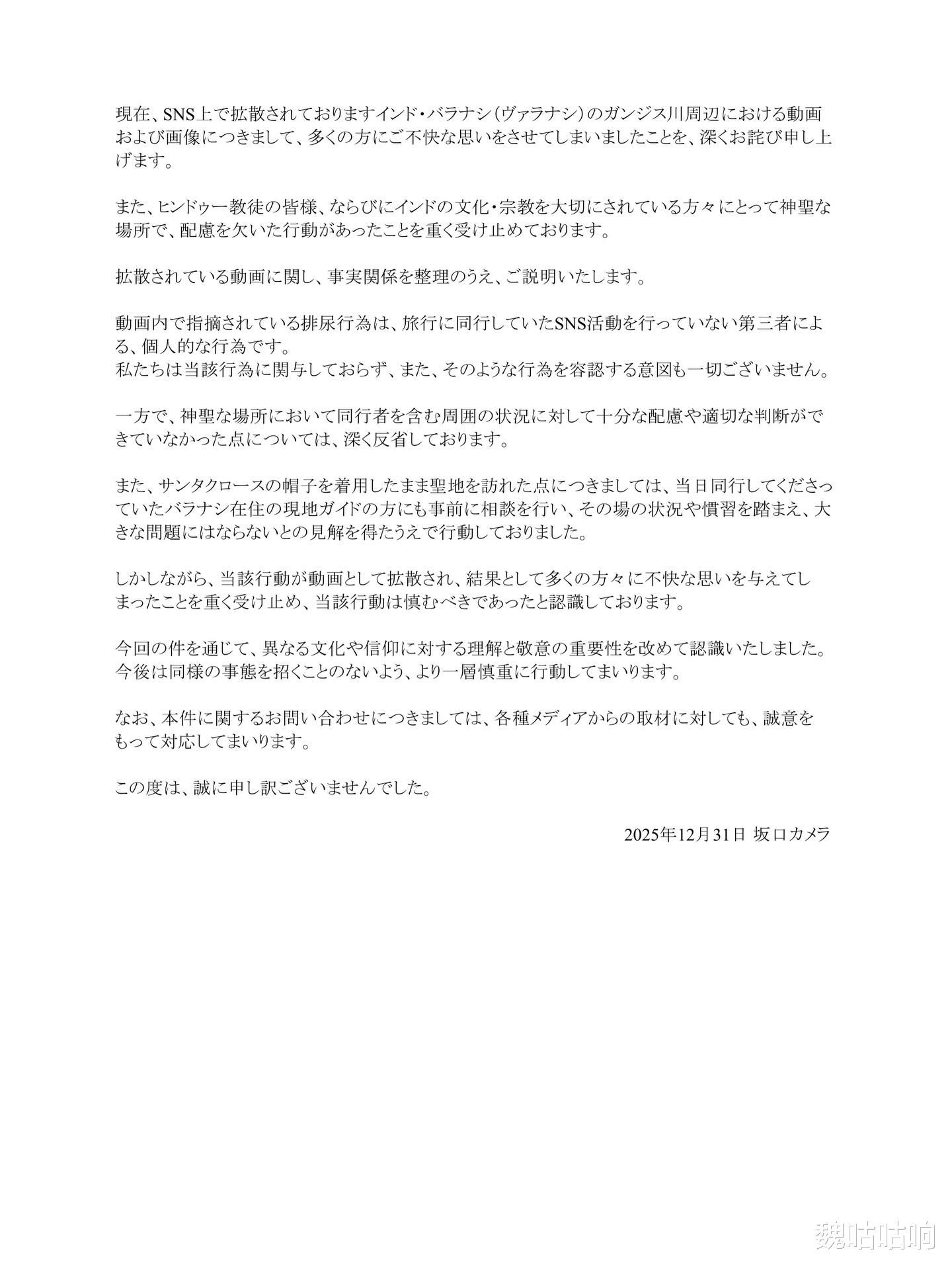 現在、SNS上で拡散されておりますインド・バラナシ（ヴァラナシ）のガンジス川周辺における動画および画像につきまして、多くの方にご不快な思いをさせてしまいましたことを、深くお詫び申し上げます。

また、ヒンドゥー教徒の皆様、ならびにインドの文化・宗教を大切にされている方々にとって神聖な場所で、配慮を欠いた行動があったことを重く受け止めております。

拡散されている動画に関し、事実関係を整理のうえ、ご説明いたします。

動画内で指摘されている排尿行為は、旅行に同行していたSNS活動を行っていない第三者による、個人的な行為です。
私たちは当該行為に関与しておらず、また、そのような行為を容認する意図も一切ございません。

一方で、神聖な場所において同行者を含む周囲の状況に対して十分な配慮や適切な判断ができていなかった点については、深く反省しております。

また、サンタクロースの帽子を着用したまま聖地を訪れた点につきましては、当日同行してくださっていたバラナシ在住の現地ガイドの方にも事前に相談を行い、その場の状況や慣習を踏まえ、大きな問題にはならないとの見解を得たうえで行動しておりました。

しかしながら、当該行動が動画として拡散され、結果として多くの方々に不快な思いを与えてしまったことを重く受け止め、当該行動は慎むべきであったと認識しております。

今回の件を通じて、異なる文化や信仰に対する理解と敬意の重要性を改めて認識いたしました。
今後は同様の事態を招くことのないよう、より一層慎重に行動してまいります。

なお、本件に関するお問い合わせにつきましては、各種メディアからの取材に対しても、誠意をもって対応してまいります。

この度は、誠に申し訳ございませんでした。

2025年12月31日 坂口カメラ

魏咕咕响